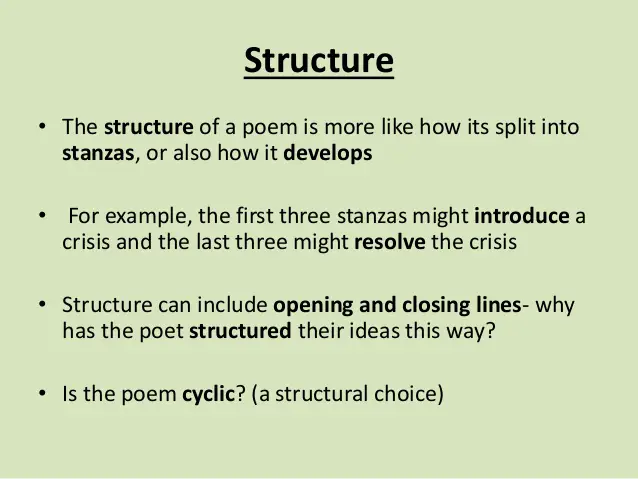 Structure

• The structure of a poem is more like how its split into stanzas, or also how it develops

• For example, the first three stanzas might introduce a crisis and the last three might resolve the crisis

• Structure can include opening and closing lines- why has the poet structured their ideas this way?

• Is the poem cyclic? (a structural choice)